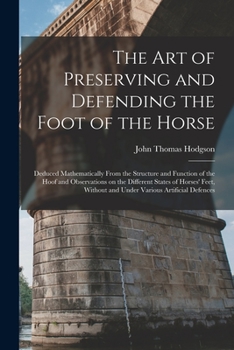 The Art of Preserving and Defending the Foot of the Horse

John Thomas Hodgson

Deduced Mathematically From the Structure and Function of the Hoof and Observations on the Different States of Horses' Feet, Without and Under Various Artificial Defences